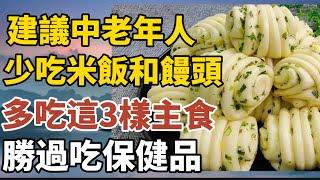 建議中老年人
少吃米飯和饅頭
多吃這3樣主食
勝過吃保健品